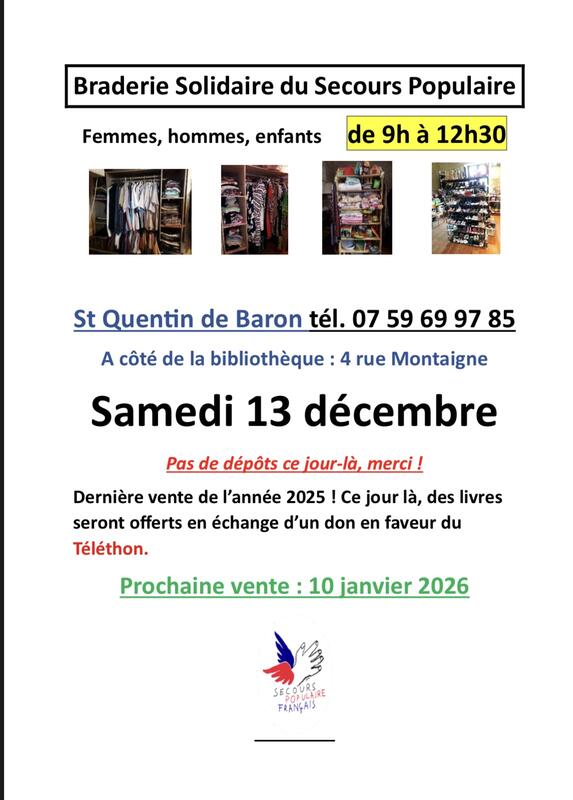 Braderie Solidaire du Secours Populaire

Femmes, hommes, enfants de 9h à 12h30

St Quentin de Baron tél. 07 59 69 97 85

A côté de la bibliothèque : 4 rue Montaigne

Samedi 13 décembre

Pas de dépôts ce jour-là, merci !

Dernière vente de l'année 2025 ! Ce jour là, des livres seront offerts en échange d'un don en faveur du Téléthon.

Prochaine vente : 10 janvier 2026

SECOURS POPULAIRE FRANÇAIS